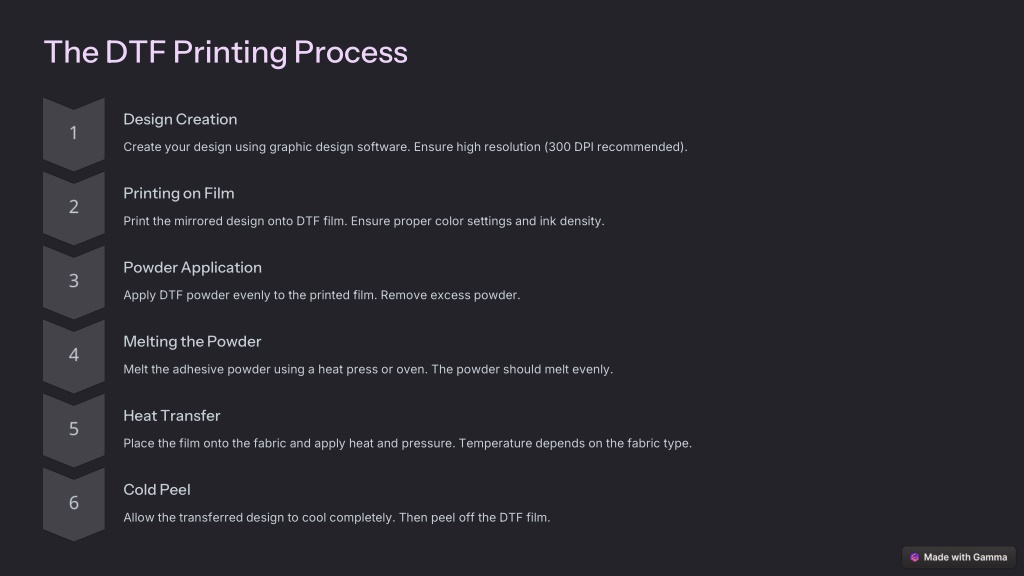 The DTF Printing Process

1

Design Creation

Create your design using graphic design software. Ensure high resolution (300 DPI recommended).

2

Printing on Film

Print the mirrored design onto DTF film. Ensure proper color settings and ink density.

3

Powder Application

Apply DTF powder evenly to the printed film. Remove excess powder.

4

Melting the Powder

Melt the adhesive powder using a heat press or oven. The powder should melt evenly.

5

Heat Transfer

Place the film onto the fabric and apply heat and pressure. Temperature depends on the fabric type.

6

Cold Peel

Allow the transferred design to cool completely. Then peel off the DTF film.

Made with Gamma